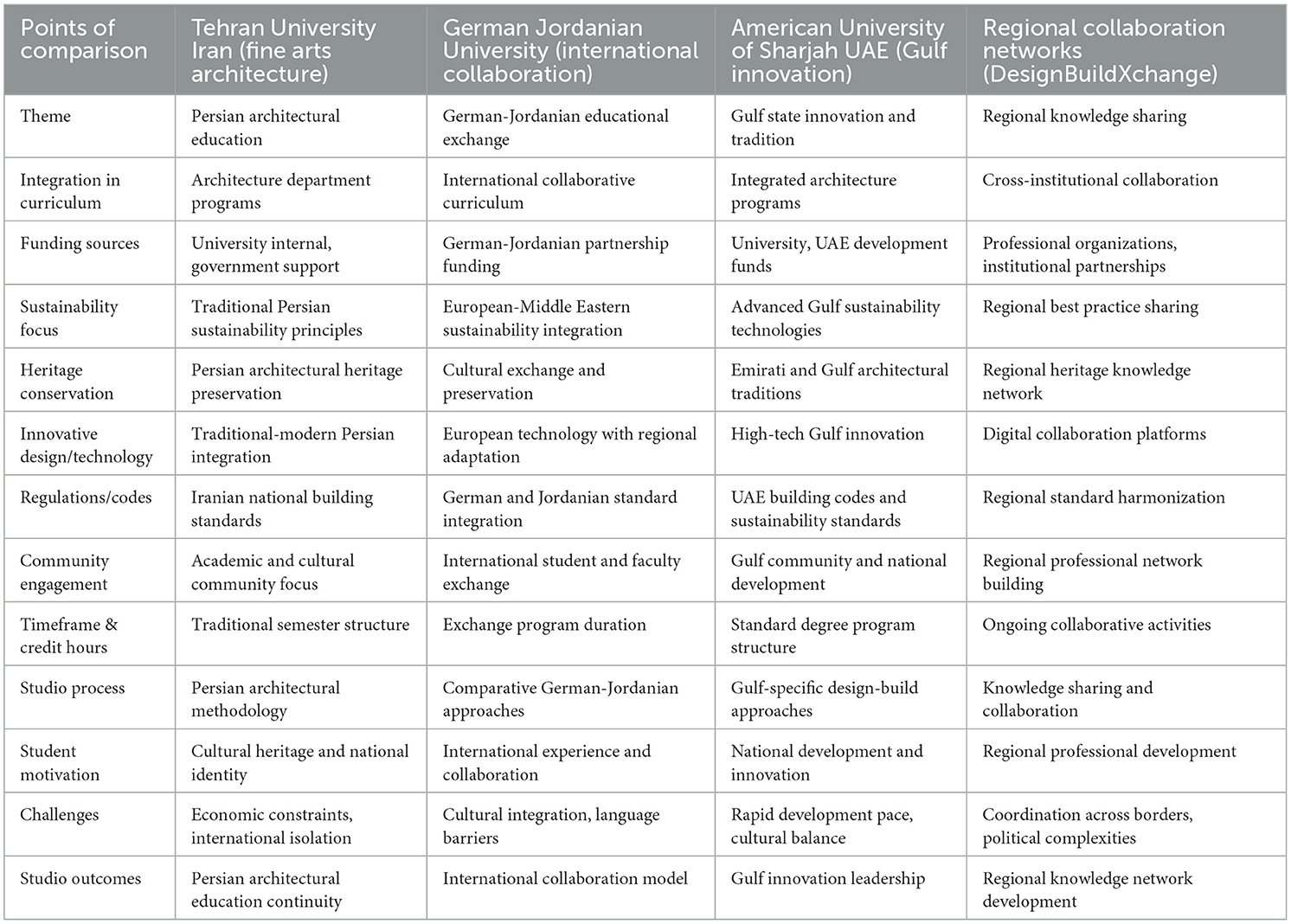 | Points of comparison | Tehran University Iran (fine arts architecture) | German Jordanian University (international collaboration) | American University of Sharjah UAE (Gulf innovation) | Regional collaboration networks (DesignBuildXchange) |
|---|---|---|---|---|
| Theme | Persian architectural education | German-Jordanian educational exchange | Gulf state innovation and tradition | Regional knowledge sharing |
| Integration in curriculum | Architecture department programs | International collaborative curriculum | Integrated architecture programs | Cross-institutional collaboration |
| Funding sources | University internal, government support | German-Jordanian partnership funding | University, UAE development funds | Professional organizations, institutional partnerships |
| Sustainability focus | Traditional Persian sustainability principles | European-Middle Eastern sustainability integration | Advanced Gulf sustainability technologies | Regional best practice sharing |
| Heritage conservation | Persian architectural heritage preservation | Cultural exchange and preservation | Emirati and Gulf architectural traditions | Regional heritage knowledge network |
| Innovative design/technology | Traditional-modern Persian integration | European technology with regional adaptation | High-tech Gulf innovation | Digital collaboration platforms |
| Regulations/codes | Iranian national building standards | German and Jordanian standard integration | UAE building codes and sustainability standards | Regional standard harmonization |
| Community engagement | Academic and cultural community focus | International student and faculty exchange | Gulf community and national development | Regional professional network building |
| Timeframe & credit hours | Traditional semester structure | Exchange program duration | Standard degree program structure | Ongoing collaborative activities |
| Studio process | Persian architectural methodology | Comparative German-Jordanian approaches | Gulf-specific design-build approaches | Knowledge sharing and collaboration |
| Student motivation | Cultural heritage and national identity | International experience and collaboration | National development and innovation | Regional professional development |
| Challenges | Economic constraints, international isolation | Cultural integration, language barriers | Rapid development pace, cultural balance | Coordination across borders, political complexities |
| Studio outcomes | Persian architectural education continuity | International collaboration model | Gulf innovation leadership | Regional knowledge network development |